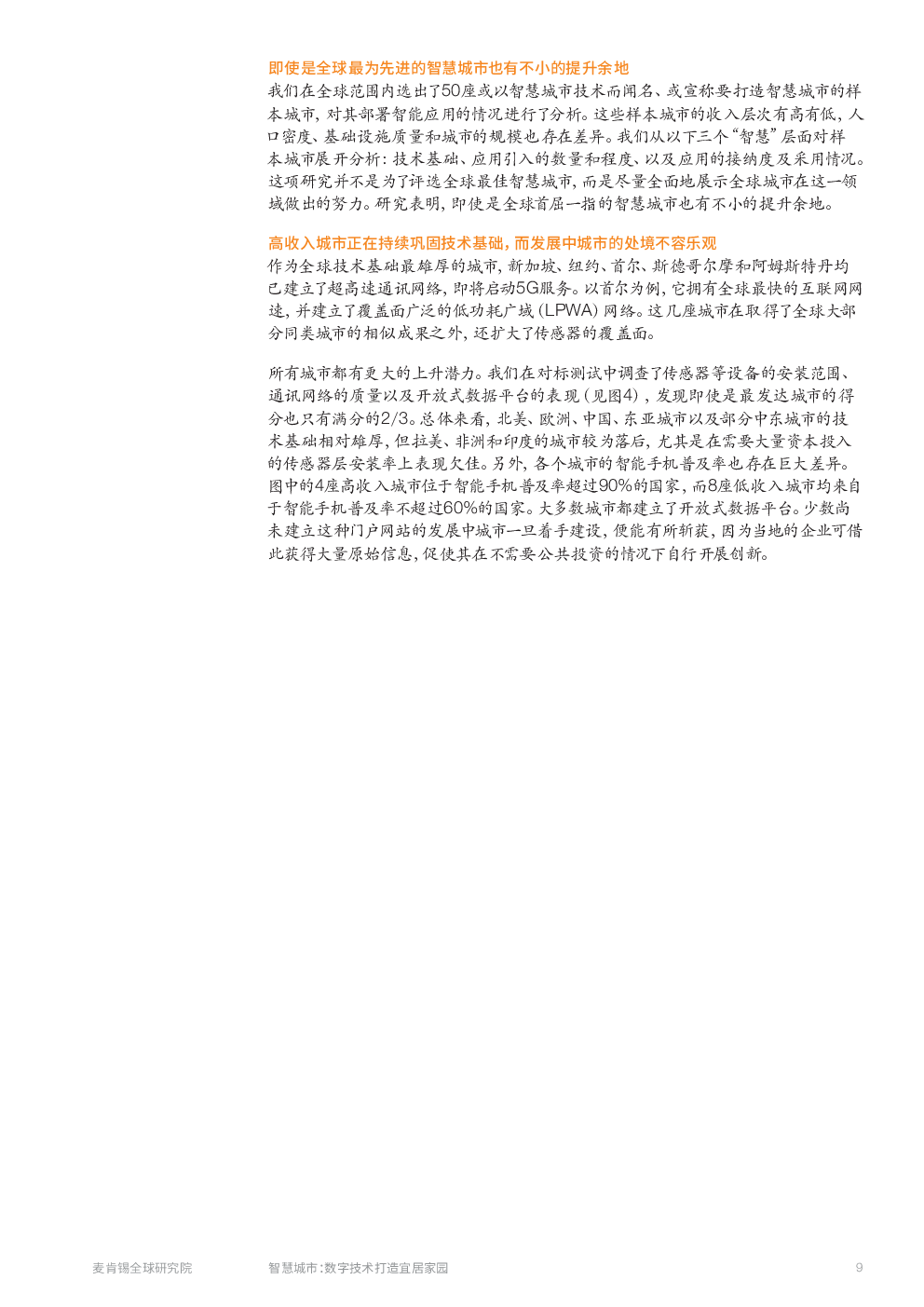 即使是全球最为先进的智慧城市也有不小的提升余地
我们在全球范围内选出了50座或以智慧城市技术而闻名、或宣称要打造智慧城市的样本城市，对其部署智能应用的情况进行了分析。这些样本城市的收入层次有高有低，人口密度、基础设施质量和城市的规模也存在差异。我们从以下三个“智慧”层面对样本城市展开分析：技术基础、应用引入的数量和程度、以及应用的接纳度及采用情况。这项研究并不是为了评选全球最佳智慧城市，而是尽量全面地展示全球城市在这一领域做出的努力。研究表明，即使是全球首屈一指的智慧城市也有不小的提升余地。

高收入城市正在持续巩固技术基础，而发展中城市的处境不容乐观
作为全球技术基础最雄厚的城市，新加坡、纽约、首尔、斯德哥尔摩和阿姆斯特丹均已建立了超高速通讯网络，即将启动5G服务。以首尔为例，它拥有全球最快的互联网网速，并建立了覆盖面广泛的低功耗广域(LPWA)网络。这几座城市在取得了全球大部分同类城市的相似成果之外，还扩大了传感器的覆盖面。

所有城市都有更大的上升潜力。我们在对标测试中调查了传感器等设备的安装范围、通讯网络的质量以及开放式数据平台的表现（见图4），发现即使是最发达城市的得分也只有满分的2/3。总体来看，北美、欧洲、中国、东亚城市以及部分中东城市的技术基础相对雄厚，但拉美、非洲和印度的城市较为落后，尤其是在需要大量资本投入的传感器层安装率上表现欠佳。另外，各个城市的智能手机普及率也存在巨大差异。图中的4座高收入城市位于智能手机普及率超过90%的国家，而8座低收入城市均来自于智能手机普及率不超过60%的国家。大多数城市都建立了开放式数据平台。少数尚未建立这种门户网站的发展中城市一旦着手建设，便能有所斩获，因为当地的企业可借此获得大量原始信息，促使其在不需要公共投资的情况下自行开展创新。

麦肯锡全球研究院
智慧城市：数字技术打造宜居家园
9